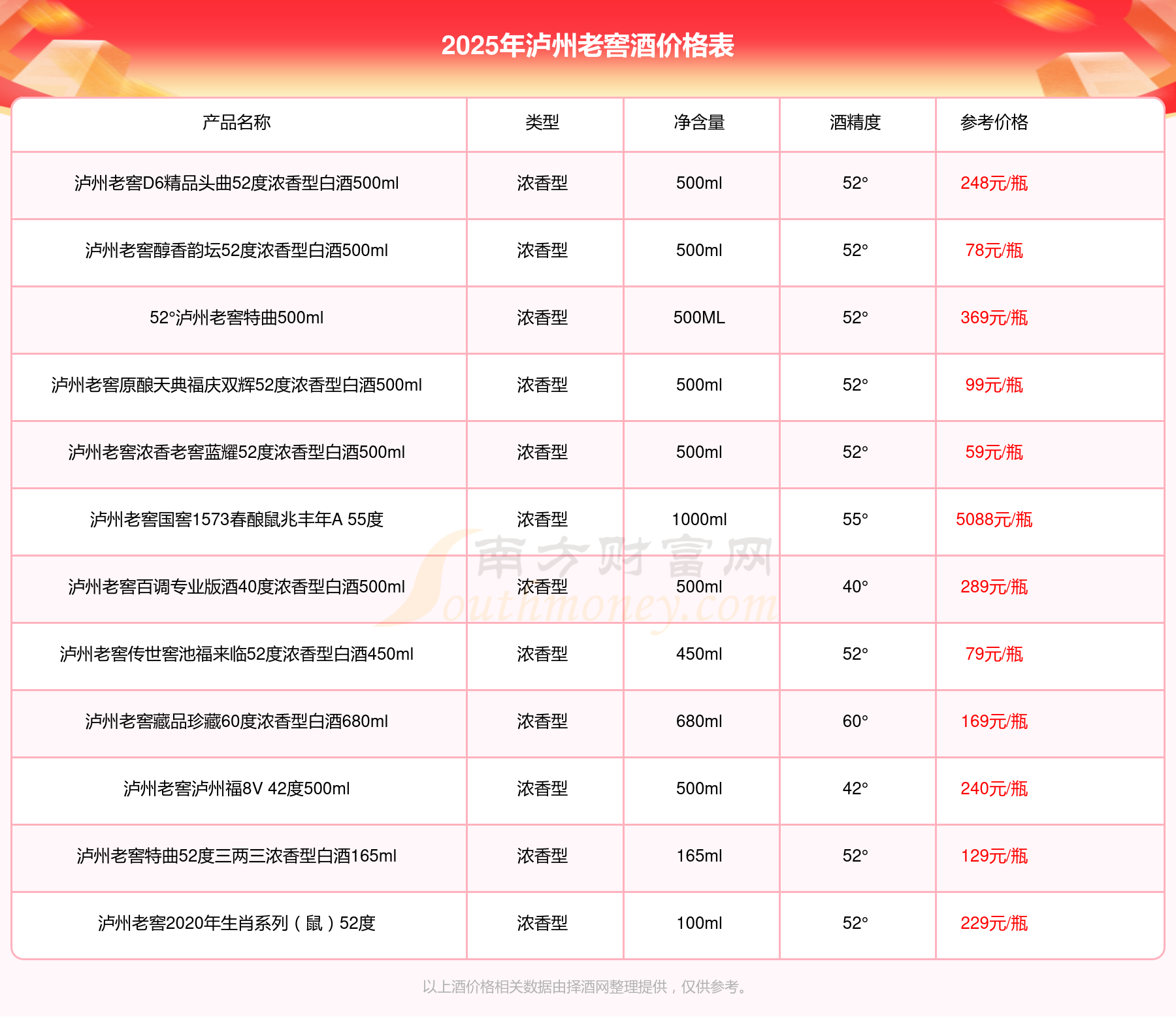 2025年泸州老窖酒价格表

| 产品名称 | 类型 | 净含量 | 酒精度 | 参考价格 |
|---|---|---|---|---|
| 泸州老窖D6精品头曲52度浓香型白酒500ml | 浓香型 | 500ml | 52° | 248元/瓶 |
| 泸州老窖醇香韵坛52度浓香型白酒500ml | 浓香型 | 500ml | 52° | 78元/瓶 |
| 52°泸州老窖特曲500ml | 浓香型 | 500ML | 52° | 369元/瓶 |
| 泸州老窖原酿天典福庆双辉52度浓香型白酒500ml | 浓香型 | 500ml | 52° | 99元/瓶 |
| 泸州老窖浓香老窖蓝耀52度浓香型白酒500ml | 浓香型 | 500ml | 52° | 59元/瓶 |
| 泸州老窖国窖1573春酿鼠兆丰年A 55度 | 浓香型 | 1000ml | 55° | 5088元/瓶 |
| 泸州老窖百调专业版酒40度浓香型白酒500ml | 浓香型 | 500ml | 40° | 289元/瓶 |
| 泸州老窖传世窖池福来临52度浓香型白酒450ml | 浓香型 | 450ml | 52° | 79元/瓶 |
| 泸州老窖藏品珍藏60度浓香型白酒680ml | 浓香型 | 680ml | 60° | 169元/瓶 |
| 泸州老窖泸州福8V 42度500ml | 浓香型 | 500ml | 42° | 240元/瓶 |
| 泸州老窖特曲52度三两三浓香型白酒165ml | 浓香型 | 165ml | 52° | 129元/瓶 |
| 泸州老窖2020年生肖系列（鼠）52度 | 浓香型 | 100ml | 52° | 229元/瓶 |

南方财富网 Southmoney.com

以上酒价格相关数据由择酒网整理提供，仅供参考。